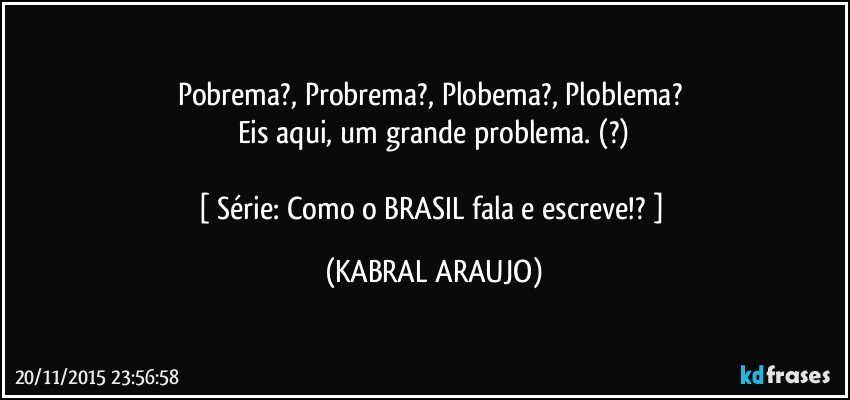 Pobrema?, Probrema?, Plobema?, Ploblema?
Eis aqui, um grande problema. (?)

[ Série: Como o BRASIL fala e escreve!? ]

(KABRAL ARAUJO)

20/11/2015 23:56:58

kdfrases